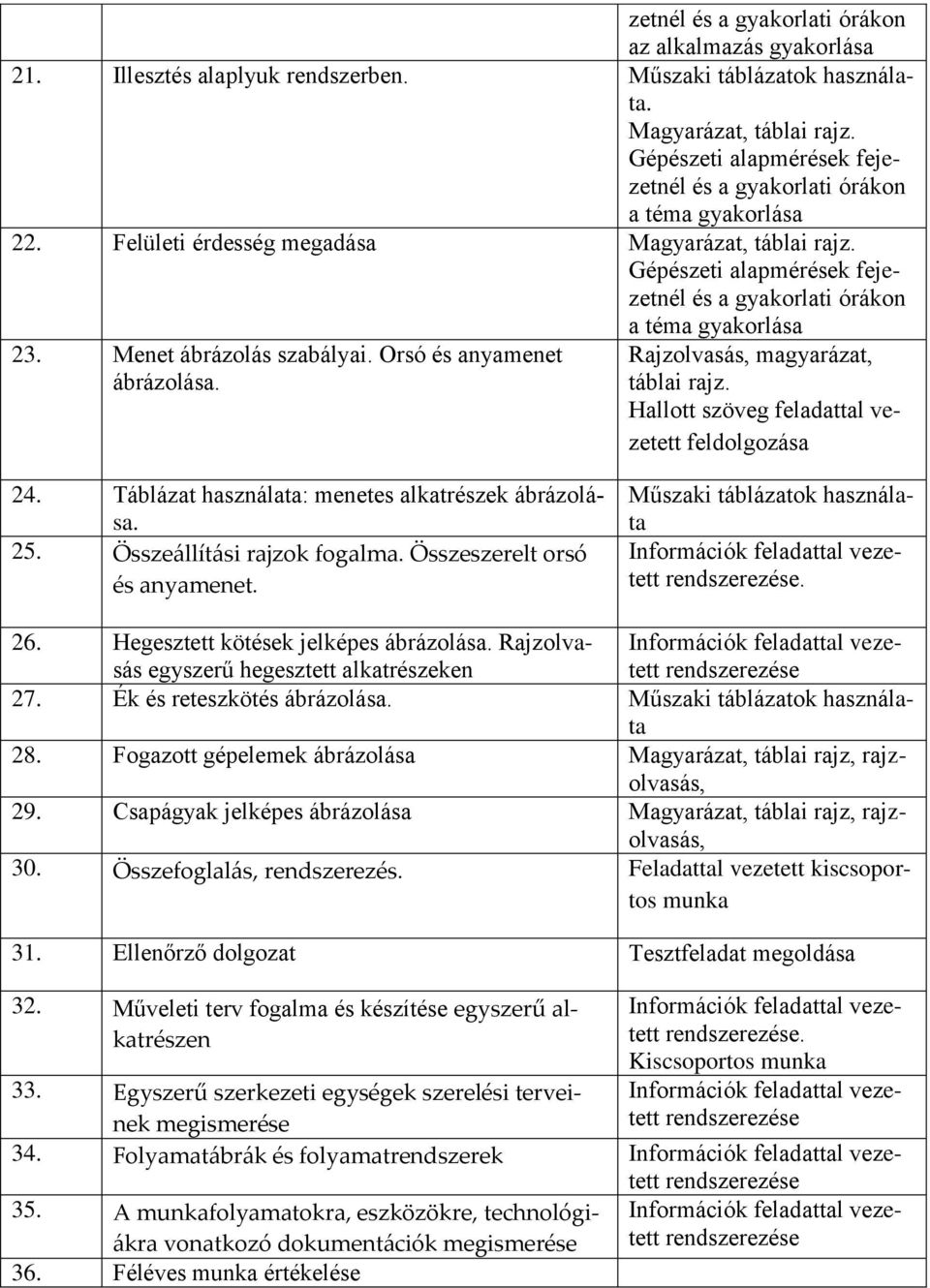 | | | |
|---|---|---|
| | | zetnél és a gyakorlati órákon az alkalmazás gyakorlása |
| 21. | Illesztés alaplyuk rendszerben. | Műszaki táblázatok használata. Magyarázat, táblai rajz. Gépészeti alapmérések fejezetnél és a gyakorlati órákon a téma gyakorlása |
| 22. | Felületi érdesség megadása | Magyarázat, táblai rajz. Gépészeti alapmérések fejezetnél és a gyakorlati órákon a téma gyakorlása |
| 23. | Menet ábrázolás szabályai. Orsó és anyamenet ábrázolása. | Rajzolvasás, magyarázat, táblai rajz. Hallott szöveg feladattal vezetett feldolgozása |
| 24. | Táblázat használata: menetes alkatrészek ábrázolása. | Műszaki táblázatok használata |
| 25. | Összeállítási rajzok fogalma. Összeszerelt orsó és anyamenet. | Információk feladattal vezetett rendszerezése. |
| 26. | Hegesztett kötések jelképes ábrázolása. Rajzolvasás egyszerű hegesztett alkatrészeken | Információk feladattal vezetett rendszerezése |
| 27. | Ék és reteszkötés ábrázolása. | Műszaki táblázatok használata |
| 28. | Fogazott gépelemek ábrázolása | Magyarázat, táblai rajz, rajzolvasás, |
| 29. | Csapágyak jelképes ábrázolása | Magyarázat, táblai rajz, rajzolvasás, |
| 30. | Összefoglalás, rendszerezés. | Feladattal vezetett kiscsoportos munka |
| 31. | Ellenőrző dolgozat | Tesztfeladat megoldása |
| 32. | Műveleti terv fogalma és készítése egyszerű alkatrészen | Információk feladattal vezetett rendszerezése. Kiscsoportos munka |
| 33. | Egyszerű szerkezeti egységek szerelési terveinek megismerése | Információk feladattal vezetett rendszerezése |
| 34. | Folyamatábrák és folyamatrendszerek | Információk feladattal vezetett rendszerezése |
| 35. | A munkafolyamatokra, eszközökre, technológiákra vonatkozó dokumentációk megismerése | Információk feladattal vezetett rendszerezése |
| 36. | Féléves munka értékelése | |